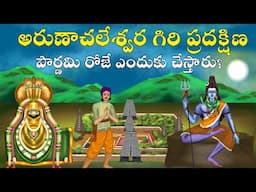 అరుణాచలేశ్వర గిరి ప్రదక్షిణ
పౌర్ణమి రోజే ఎందుకు చేస్తారు?